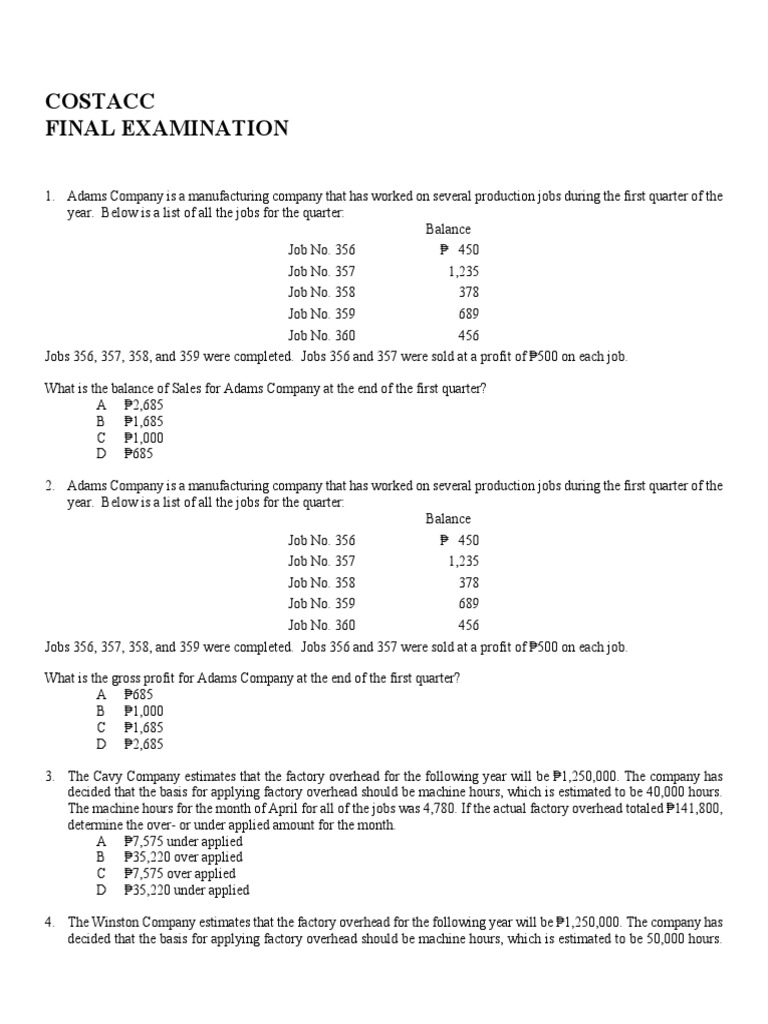 COSTACC
FINAL EXAMINATION

1. Adams Company is a manufacturing company that has worked on several production jobs during the first quarter of the year. Below is a list of all the jobs for the quarter:

| | Balance |
|---|---|
| Job No. 356 | ₱ 450 |
| Job No. 357 | 1,235 |
| Job No. 358 | 378 |
| Job No. 359 | 689 |
| Job No. 360 | 456 |

Jobs 356, 357, 358, and 359 were completed. Jobs 356 and 357 were sold at a profit of ₱500 on each job.

What is the balance of Sales for Adams Company at the end of the first quarter?
A ₱2,685
B ₱1,685
C ₱1,000
D ₱685

2. Adams Company is a manufacturing company that has worked on several production jobs during the first quarter of the year. Below is a list of all the jobs for the quarter:

| | Balance |
|---|---|
| Job No. 356 | ₱ 450 |
| Job No. 357 | 1,235 |
| Job No. 358 | 378 |
| Job No. 359 | 689 |
| Job No. 360 | 456 |

Jobs 356, 357, 358, and 359 were completed. Jobs 356 and 357 were sold at a profit of ₱500 on each job.

What is the gross profit for Adams Company at the end of the first quarter?
A ₱685
B ₱1,000
C ₱1,685
D ₱2,685

3. The Cavy Company estimates that the factory overhead for the following year will be ₱1,250,000. The company has decided that the basis for applying factory overhead should be machine hours, which is estimated to be 40,000 hours. The machine hours for the month of April for all of the jobs was 4,780. If the actual factory overhead totaled ₱141,800, determine the over- or under applied amount for the month.
A ₱7,575 under applied
B ₱35,220 over applied
C ₱7,575 over applied
D ₱35,220 under applied

4. The Winston Company estimates that the factory overhead for the following year will be ₱1,250,000. The company has decided that the basis for applying factory overhead should be machine hours, which is estimated to be 50,000 hours.